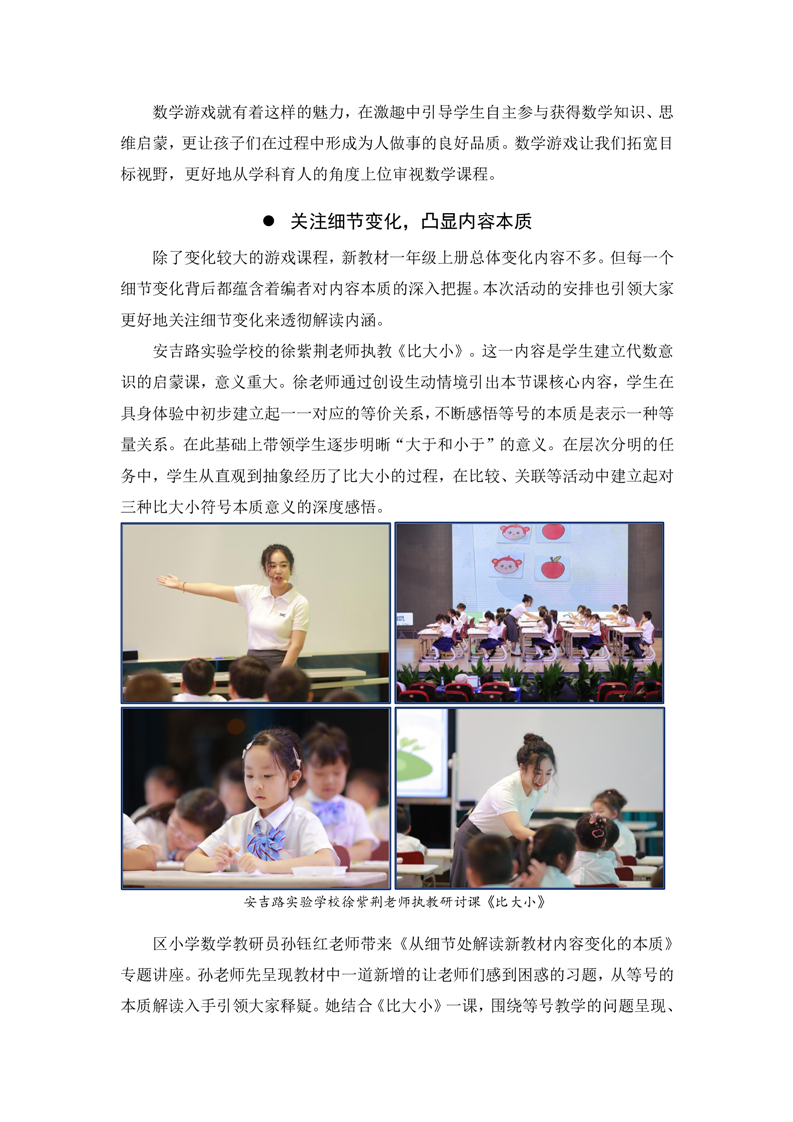 数学游戏就有着这样的魅力，在激趣中引导学生自主参与获得数学知识、思维启蒙，更让孩子们在过程中形成为人做事的良好品质。数学游戏让我们拓宽目标视野，更好地从学科育人的角度上位审视数学课程。

● 关注细节变化，凸显内容本质

除了变化较大的游戏课程，新教材一年级上册总体变化内容不多。但每一个细节变化背后都蕴含着编者对内容本质的深入把握。本次活动的安排也引领大家更好地关注细节变化来透彻解读内涵。

安吉路实验学校的徐紫荆老师执教《比大小》。这一内容是学生建立代数意识的启蒙课，意义重大。徐老师通过创设生动情境引出本节课核心内容，学生在具身体验中初步建立起一一对应的等价关系，不断感悟等号的本质是表示一种等量关系。在此基础上带领学生逐步明晰“大于和小于”的意义。在层次分明的任务中，学生从直观到抽象经历了比大小的过程，在比较、关联等活动中建立起对三种比大小符号本质意义的深度感悟。

安吉路实验学校徐紫荆老师执教研讨课《比大小》

区小学数学教研员孙钰红老师带来《从细节处解读新教材内容变化的本质》专题讲座。孙老师先呈现教材中一道新增的让老师们感到困惑的习题，从等号的本质解读入手引领大家释疑。她结合《比大小》一课，围绕等号教学的问题呈现、